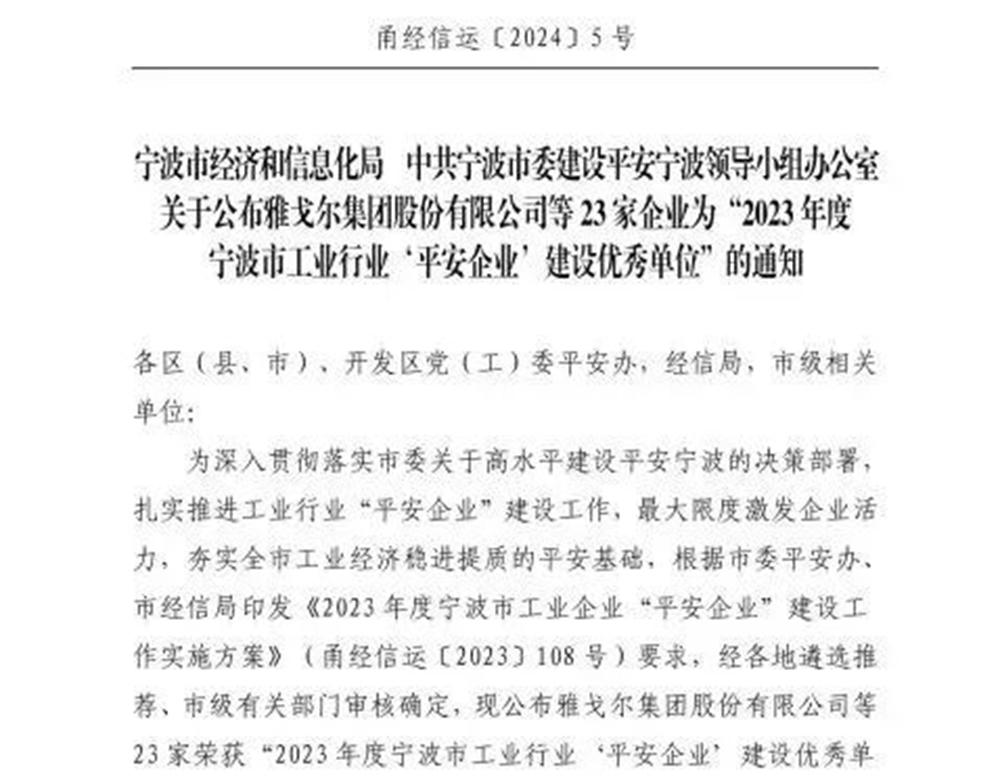 甬经信运〔2024〕5号

宁波市经济和信息化局 中共宁波市委建设平安宁波领导小组办公室关于公布雅戈尔集团股份有限公司等23家企业为“2023年度宁波市工业行业‘平安企业’建设优秀单位”的通知

各区（县、市）、开发区党（工）委平安办，经信局，市级相关单位：

为深入贯彻落实市委关于高水平建设平安宁波的决策部署，扎实推进工业行业“平安企业”建设工作，最大限度激发企业活力，夯实全市工业经济稳进提质的平安基础，根据市委平安办、市经信局印发《2023年度宁波市工业企业“平安企业”建设工作实施方案》（甬经信运〔2023〕108号）要求，经各地遴选推荐、市级有关部门审核确定，现公布雅戈尔集团股份有限公司等23家荣获“2023年度宁波市工业行业‘平安企业’建设优秀单